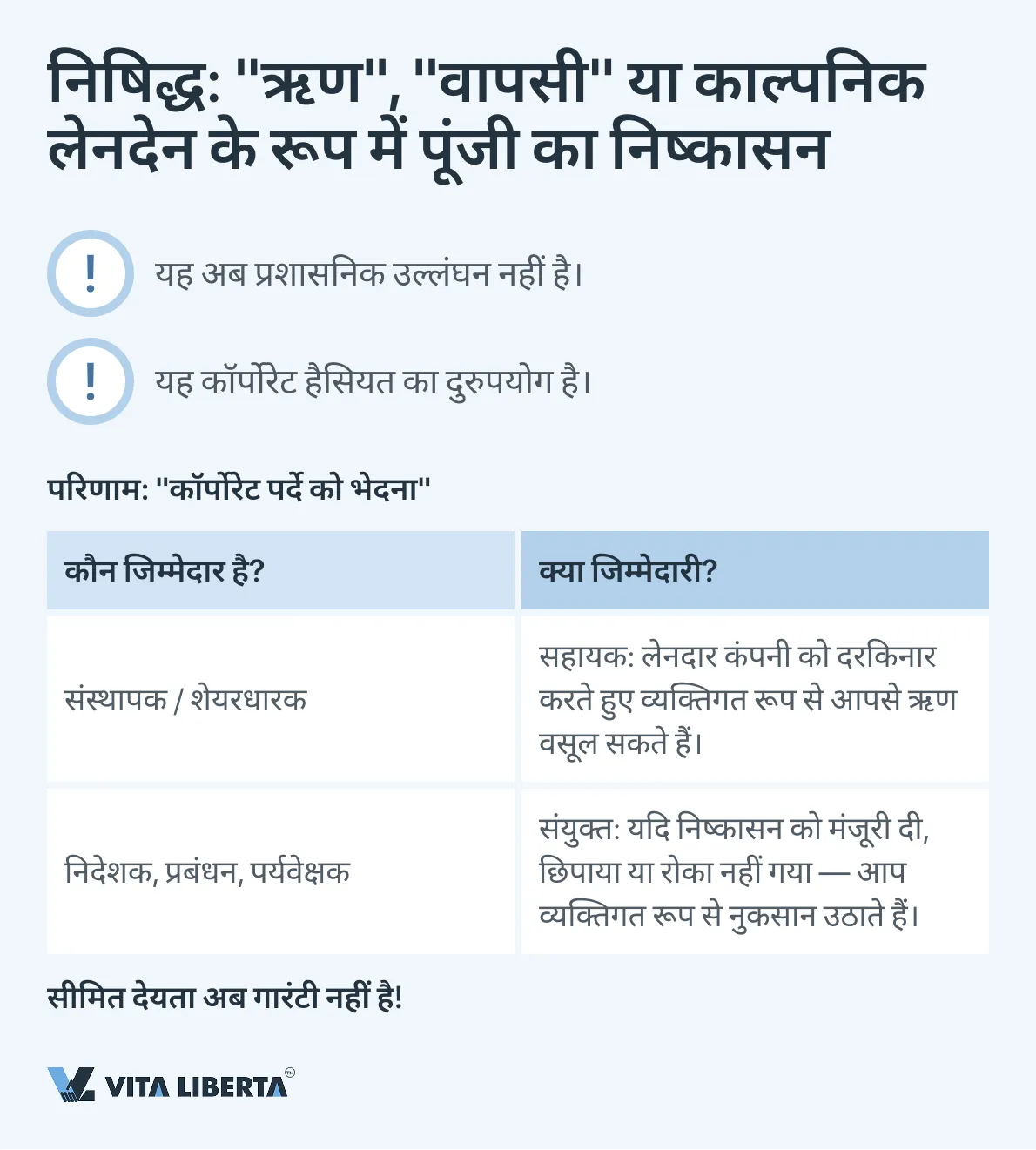 निषिद्ध: "ऋण", "वापसी" या काल्पनिक लेनदेन के रूप में पूंजी का निष्कासन

!
यह अब प्रशासनिक उल्लंघन नहीं है।

!
यह कॉर्पोरेट हैसियत का दुरुपयोग है।

परिणाम: "कॉर्पोरेट पर्दे को भेदना"

| कौन जिम्मेदार है? | क्या जिम्मेदारी? |
|---|---|
| संस्थापक / शेयरधारक | सहायक: लेनदार कंपनी को दरकिनार करते हुए व्यक्तिगत रूप से आपसे ऋण वसूल सकते हैं। |
| निदेशक, प्रबंधन, पर्यवेक्षक | संयुक्त: यदि निष्कासन को मंजूरी दी, छिपाया या रोका नहीं गया — आप व्यक्तिगत रूप से नुकसान उठाते हैं। |

सीमित देयता अब गारंटी नहीं है!

VITA LIBERTA™